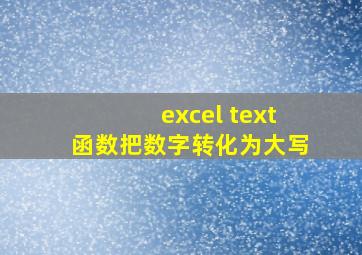 excel text
函数把数字转化为大写